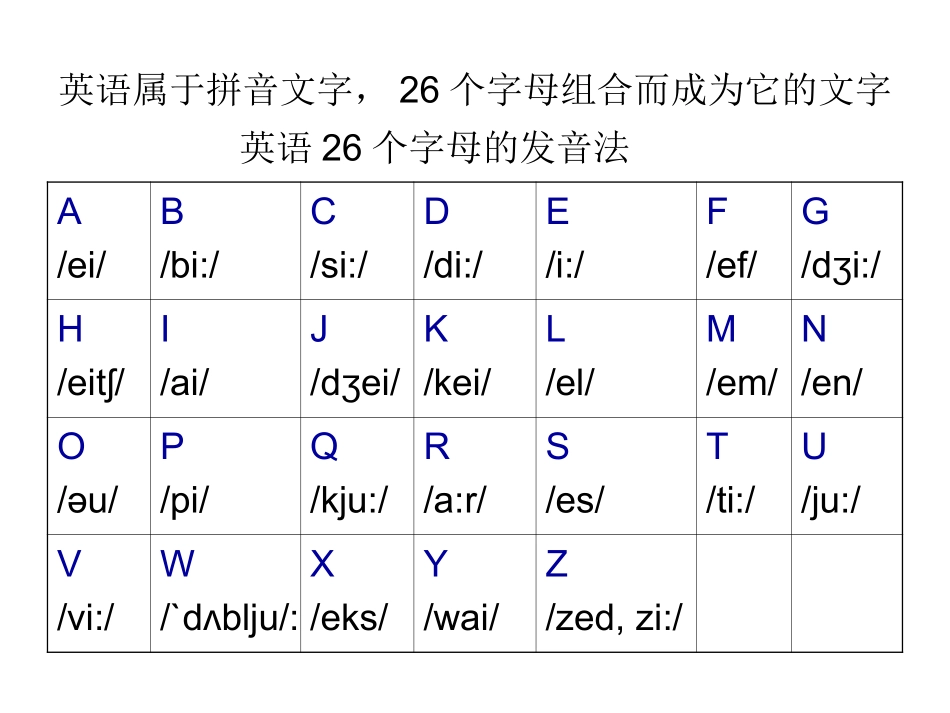 英语属于拼音文字， 26 个字母组合而成为它的文字

英语 26 个字母的发音法

| A /ei/ | B /bi:/ | C /si:/ | D /di:/ | E /i:/ | F /ef/ | G /dʒi:/ |
|---|---|---|---|---|---|---|
| H /eitʃ/ | I /ai/ | J /dʒei/ | K /kei/ | L /el/ | M /em/ | N /en/ |
| O /əu/ | P /pi/ | Q /kju:/ | R /a:r/ | S /es/ | T /ti:/ | U /ju:/ |
| V /vi:/ | W /`dʌblju/: | X /eks/ | Y /wai/ | Z /zed, zi:/ | | |